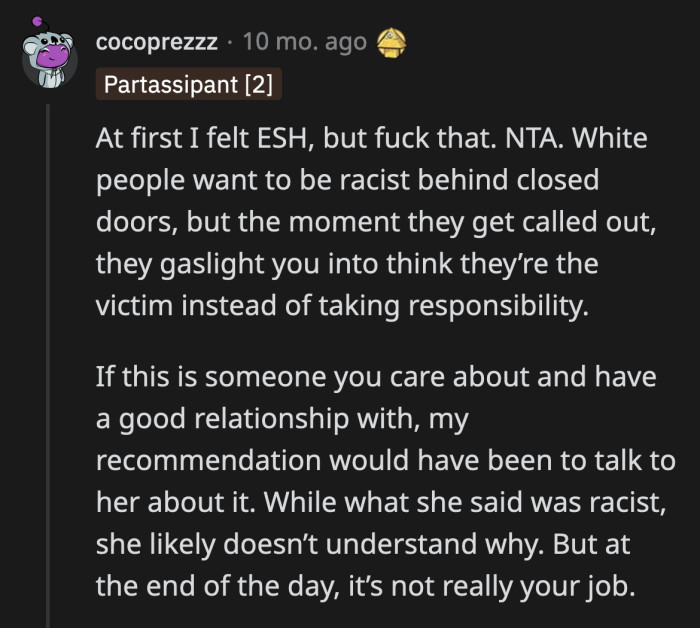 cocoprezzz · 10 mo. ago

Partassipant [2]

At first I felt ESH, but fuck that. NTA. White people want to be racist behind closed doors, but the moment they get called out, they gaslight you into think they're the victim instead of taking responsibility.

If this is someone you care about and have a good relationship with, my recommendation would have been to talk to her about it. While what she said was racist, she likely doesn't understand why. But at the end of the day, it's not really your job.